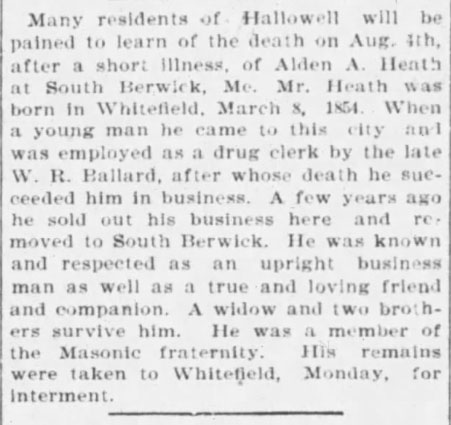 Many residents of Hallowell will be pained to learn of the death on Aug. 4th, after a short illness, of Alden A. Heath at South Berwick, Me. Mr. Heath was born in Whitefield, March 8, 1854. When a young man he came to this city and was employed as a drug clerk by the late W. R. Ballard, after whose death he succeeded him in business. A few years ago he sold out his business here and removed to South Berwick. He was known and respected as an upright business man as well as a true and loving friend and companion. A widow and two brothers survive him. He was a member of the Masonic fraternity. His remains were taken to Whitefield, Monday, for interment.